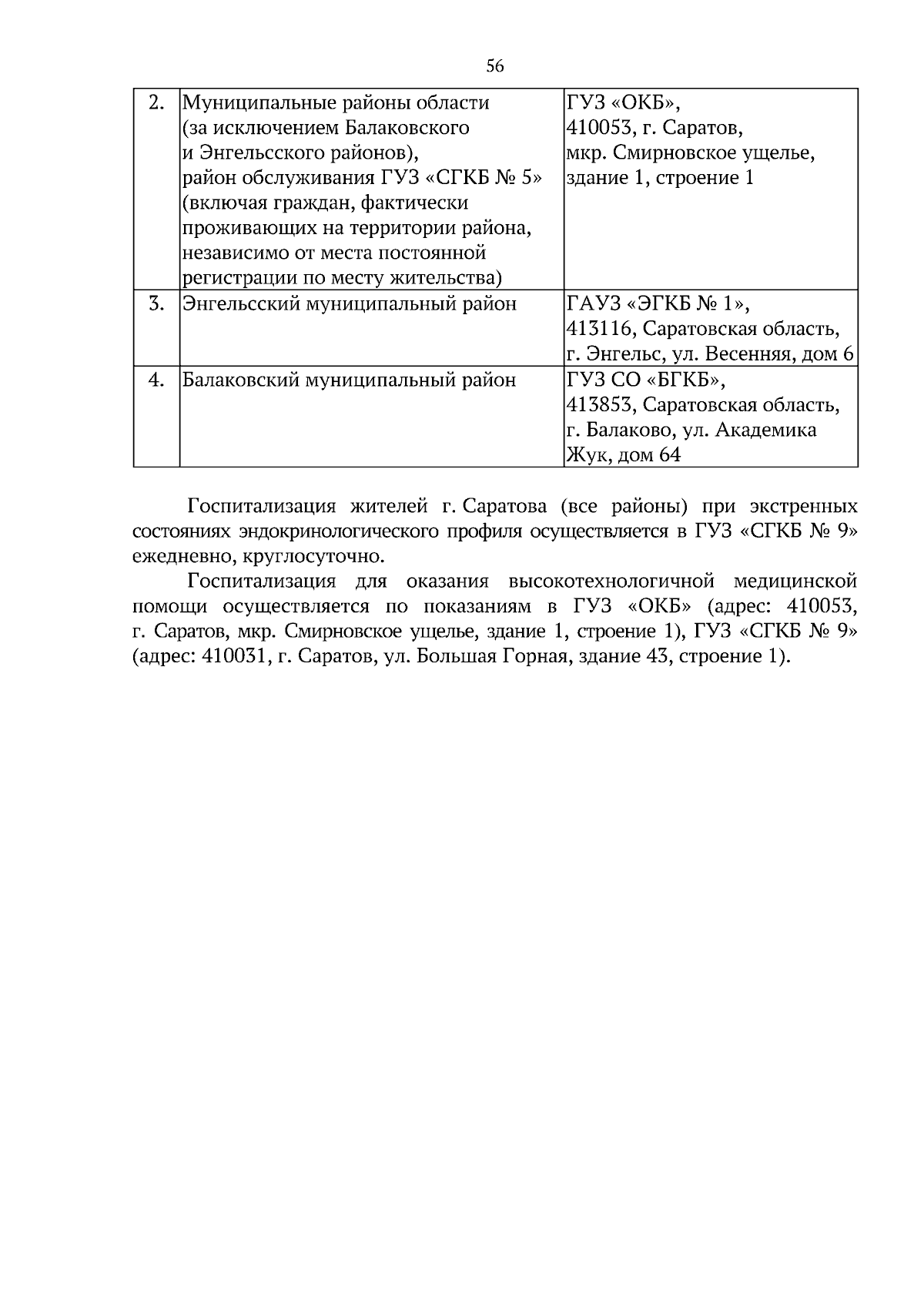 56

| 2. | Муниципальные районы области (за исключением Балаковского и Энгельсского районов), район обслуживания ГУЗ «СГКБ № 5» (включая граждан, фактически проживающих на территории района, независимо от места постоянной регистрации по месту жительства) | ГУЗ «ОКБ», 410053, г. Саратов, мкр. Смирновское ущелье, здание 1, строение 1 |
|---|---|---|
| 3. | Энгельсский муниципальный район | ГАУЗ «ЭГКБ № 1», 413116, Саратовская область, г. Энгельс, ул. Весенняя, дом 6 |
| 4. | Балаковский муниципальный район | ГУЗ СО «БГКБ», 413853, Саратовская область, г. Балаково, ул. Академика Жук, дом 64 |

Госпитализация жителей г. Саратова (все районы) при экстренных состояниях эндокринологического профиля осуществляется в ГУЗ «СГКБ № 9» ежедневно, круглосуточно.

Госпитализация для оказания высокотехнологичной медицинской помощи осуществляется по показаниям в ГУЗ «ОКБ» (адрес: 410053, г. Саратов, мкр. Смирновское ущелье, здание 1, строение 1), ГУЗ «СГКБ № 9» (адрес: 410031, г. Саратов, ул. Большая Горная, здание 43, строение 1).